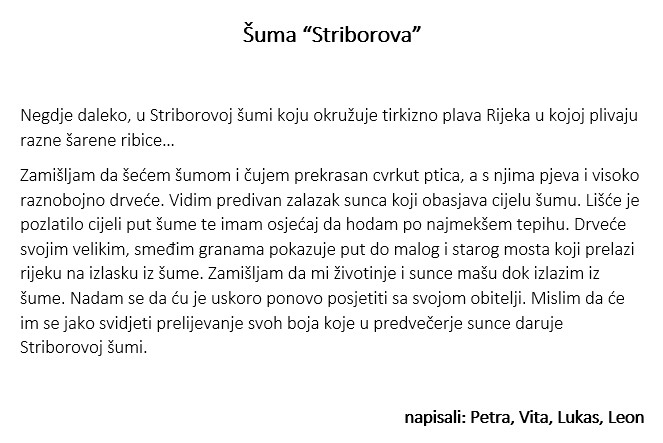 Šuma “Striborova”

Negdje daleko, u Striborovoj šumi koju okružuje tirkizno plava Rijeka u kojoj plivaju razne šarene ribice…

Zamišljam da šećem šumom i čujem prekrasan cvrkut ptica, a s njima pjeva i visoko raznobojno drveće. Vidim predivan zalazak sunca koji obasjava cijelu šumu. Lišće je pozlatilo cijeli put šume te imam osjećaj da hodam po najmekšem tepihu. Drveće svojim velikim, smeđim granama pokazuje put do malog i starog mosta koji prelazi rijeku na izlasku iz šume. Zamišljam da mi životinje i sunce mašu dok izlazim iz šume. Nadam se da ću je uskoro ponovo posjetiti sa svojom obitelji. Mislim da će im se jako svidjeti prelijevanje svoh boja koje u predvečerje sunce daruje Striborovoj šumi.

napisali: Petra, Vita, Lukas, Leon